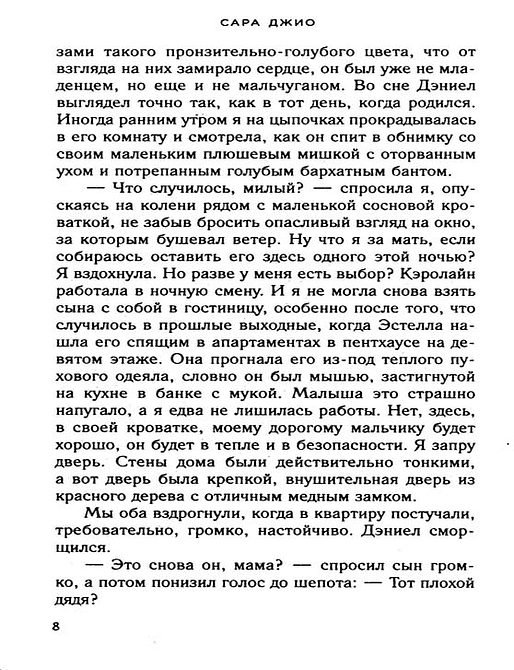 САРА ДЖИО

зами такого пронзительно-голубого цвета, что от взгляда на них замирало сердце, он был уже не младенцем, но еще и не мальчуганом. Во сне Дэниел выглядел точно так, как в тот день, когда родился. Иногда ранним утром я на цыпочках прокрадывалась в его комнату и смотрела, как он спит в обнимку со своим маленьким плюшевым мишкой с оторванным ухом и потрепанным голубым бархатным бантом.

— Что случилось, милый? — спросила я, опускаясь на колени рядом с маленькой сосновой кроваткой, не забыв бросить опасливый взгляд на окно, за которым бушевал ветер. Ну что я за мать, если собираюсь оставить его здесь одного этой ночью? Я вздохнула. Но разве у меня есть выбор? Кэролайн работала в ночную смену. И я не могла снова взять сына с собой в гостиницу, особенно после того, что случилось в прошлые выходные, когда Эстелла нашла его спящим в апартаментах в пентхаусе на девятом этаже. Она прогнала его из-под теплого пухового одеяла, словно он был мышью, застигнутой на кухне в банке с мукой. Малыша это страшно напугало, а я едва не лишилась работы. Нет, здесь, в своей кроватке, моему дорогому мальчику будет хорошо, он будет в тепле и в безопасности. Я запру дверь. Стены дома были действительно тонкими, а вот дверь была крепкой, внушительная дверь из красного дерева с отличным медным замком.

Мы оба вздрогнули, когда в квартиру постучали, требовательно, громко, настойчиво. Дэниел сморщился.

— Это снова он, мама? — спросил сын громко, а потом понизил голос до шепота: — Тот плохой дядя?

8